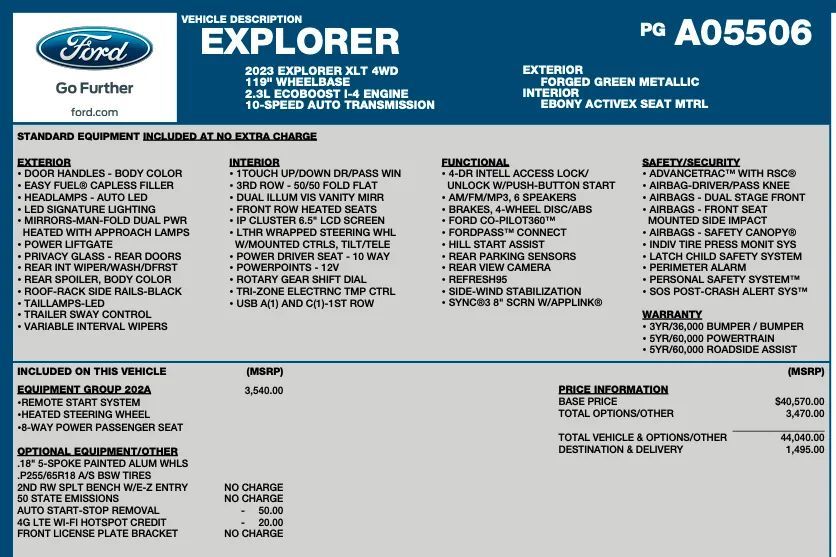 Ford
Go Further
ford.com

VEHICLE DESCRIPTION
EXPLORER

PG A05506

2023 EXPLORER XLT 4WD
119" WHEELBASE
2.3L ECOBOOST I-4 ENGINE
10-SPEED AUTO TRANSMISSION

EXTERIOR
FORGED GREEN METALLIC
INTERIOR
EBONY ACTIVEX SEAT MTRL

STANDARD EQUIPMENT INCLUDED AT NO EXTRA CHARGE

EXTERIOR
• DOOR HANDLES - BODY COLOR
• EASY FUEL® CAPLESS FILLER
• HEADLAMPS - AUTO LED
• LED SIGNATURE LIGHTING
• MIRRORS-MAN-FOLD DUAL PWR HEATED WITH APPROACH LAMPS
• POWER LIFTGATE
• PRIVACY GLASS - REAR DOORS
• REAR INT WIPER/WASH/DFRST
• REAR SPOILER, BODY COLOR
• ROOF-RACK SIDE RAILS-BLACK
• TAILLAMPS-LED
• TRAILER SWAY CONTROL
• VARIABLE INTERVAL WIPERS

INTERIOR
• 1TOUCH UP/DOWN DR/PASS WIN
• 3RD ROW - 50/50 FOLD FLAT
• DUAL ILLUM VIS VANITY MIRR
• FRONT ROW HEATED SEATS
• IP CLUSTER 6.5" LCD SCREEN
• LTHR WRAPPED STEERING WHL W/MOUNTED CTRLS, TILT/TELE
• POWER DRIVER SEAT - 10 WAY
• POWERPOINTS - 12V
• ROTARY GEAR SHIFT DIAL
• TRI-ZONE ELECTRNC TMP CTRL
• USB A(1) AND C(1)-1ST ROW

FUNCTIONAL
• 4-DR INTELL ACCESS LOCK/ UNLOCK W/PUSH-BUTTON START
• AM/FM/MP3, 6 SPEAKERS
• BRAKES, 4-WHEEL DISC/ABS
• FORD CO-PILOT360™
• FORDPASS™ CONNECT
• HILL START ASSIST
• REAR PARKING SENSORS
• REAR VIEW CAMERA
• REFRESH95
• SIDE-WIND STABILIZATION
• SYNC®3 8" SCRN W/APPLINK®

SAFETY/SECURITY
• ADVANCETRAC™ WITH RSC®
• AIRBAG-DRIVER/PASS KNEE
• AIRBAGS - DUAL STAGE FRONT
• AIRBAGS - FRONT SEAT MOUNTED SIDE IMPACT
• AIRBAGS - SAFETY CANOPY®
• INDIV TIRE PRESS MONIT SYS
• LATCH CHILD SAFETY SYSTEM
• PERIMETER ALARM
• PERSONAL SAFETY SYSTEM™
• SOS POST-CRASH ALERT SYS™

WARRANTY
• 3YR/36,000 BUMPER / BUMPER
• 5YR/60,000 POWERTRAIN
• 5YR/60,000 ROADSIDE ASSIST

INCLUDED ON THIS VEHICLE (MSRP)

EQUIPMENT GROUP 202A 3,540.00
•REMOTE START SYSTEM
•HEATED STEERING WHEEL
•8-WAY POWER PASSENGER SEAT

OPTIONAL EQUIPMENT/OTHER
.18" 5-SPOKE PAINTED ALUM WHLS
.P255/65R18 A/S BSW TIRES
2ND RW SPLT BENCH W/E-Z ENTRY NO CHARGE
50 STATE EMISSIONS NO CHARGE
AUTO START-STOP REMOVAL - 50.00
4G LTE WI-FI HOTSPOT CREDIT - 20.00
FRONT LICENSE PLATE BRACKET NO CHARGE

(MSRP)
PRICE INFORMATION
BASE PRICE $40,570.00
TOTAL OPTIONS/OTHER 3,470.00
TOTAL VEHICLE & OPTIONS/OTHER 44,040.00
DESTINATION & DELIVERY 1,495.00